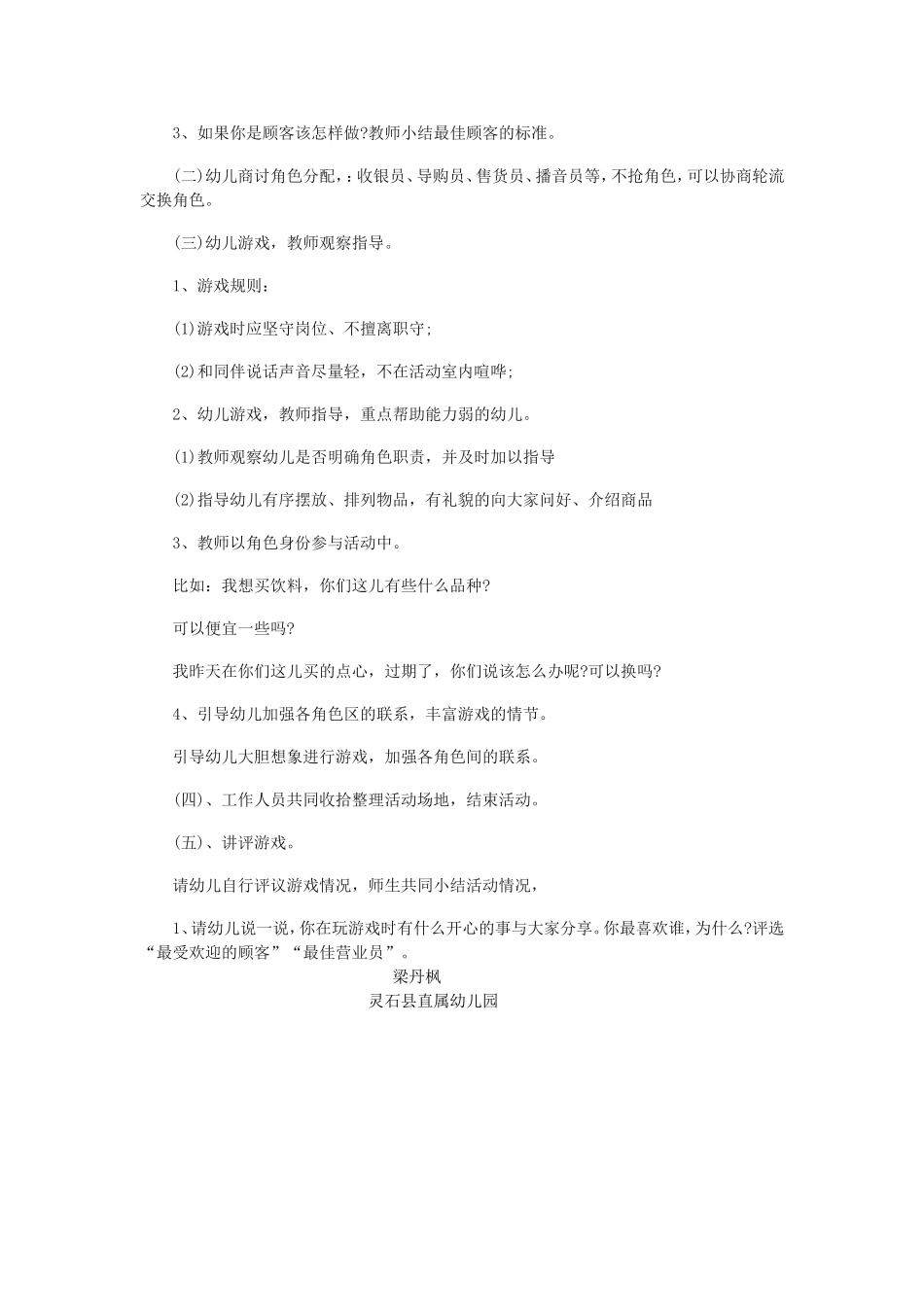 3、如果你是顾客该怎样做?教师小结最佳顾客的标准。

(二)幼儿商讨角色分配，：收银员、导购员、售货员、播音员等，不抢角色，可以协商轮流交换角色。

(三)幼儿游戏，教师观察指导。

1、游戏规则：

(1)游戏时应坚守岗位、不擅离职守;

(2)和同伴说话声音尽量轻，不在活动室内喧哗;

2、幼儿游戏，教师指导，重点帮助能力弱的幼儿。

(1)教师观察幼儿是否明确角色职责，并及时加以指导

(2)指导幼儿有序摆放、排列物品，有礼貌的向大家问好、介绍商品

3、教师以角色身份参与活动中。

比如：我想买饮料，你们这儿有些什么品种?

可以便宜一些吗?

我昨天在你们这儿买的点心，过期了，你们说该怎么办呢?可以换吗?

4、引导幼儿加强各角色区的联系，丰富游戏的情节。

引导幼儿大胆想象进行游戏，加强各角色间的联系。

(四)、工作人员共同收拾整理活动场地，结束活动。

(五)、讲评游戏。

请幼儿自行评议游戏情况，师生共同小结活动情况，

1、请幼儿说一说，你在玩游戏时有什么开心的事与大家分享。你最喜欢谁，为什么?评选“最受欢迎的顾客”“最佳营业员”。

梁丹枫
灵石县直属幼儿园